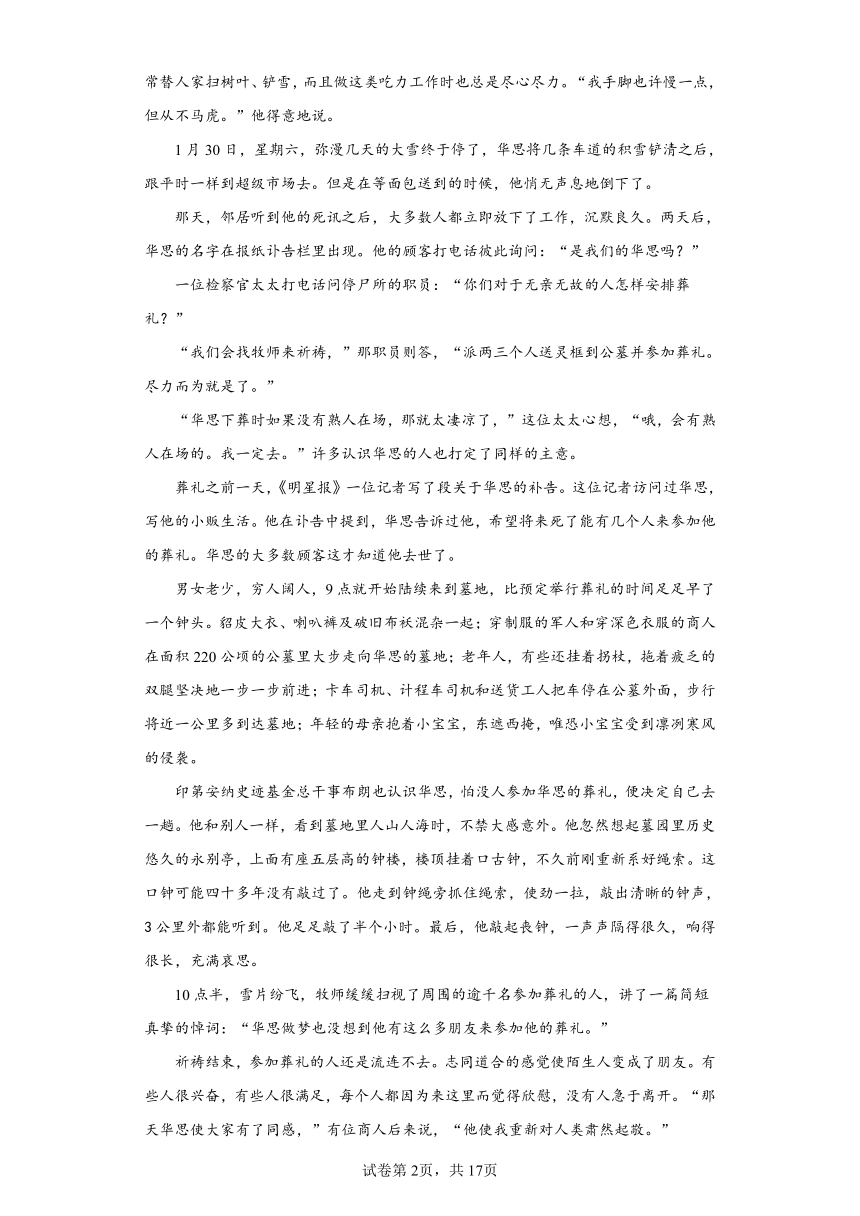 常替人家扫树叶、铲雪，而且做这类吃力工作时也总是尽心尽力。“我手脚也许慢一点，但从不马虎。”他得意地说。

1月30日，星期六，弥漫几天的大雪终于停了，华思将几条车道的积雪铲清之后，跟平时一样到超级市场去。但是在等面包送到的时候，他悄无声息地倒下了。

那天，邻居听到他的死讯之后，大多数人都立即放下了工作，沉默良久。两天后，华思的名字在报纸讣告栏里出现。他的顾客打电话彼此询问：“是我们的华思吗？”

一位检察官太太打电话问停尸所的职员：“你们对于无亲无故的人怎样安排葬礼？”

“我们会找牧师来祈祷，”那职员则答，“派两三个人送灵柩到公墓并参加葬礼。尽力而为就是了。”

“华思下葬时如果没有熟人在场，那就太凄凉了，”这位太太心想，“哦，会有熟人在场的。我一定去。”许多认识华思的人也打定了同样的主意。

葬礼之前一天，《明星报》一位记者写了段关于华思的补告。这位记者访问过华思，写他的小贩生活。他在讣告中提到，华思告诉过他，希望将来死了能有几个人来参加他的葬礼。华思的大多数顾客这才知道他去世了。

男女老少，穷人阔人，9点就开始陆续来到墓地，比预定举行葬礼的时间足足早了一个钟头。貂皮大衣、喇叭裤及破旧布袄混杂一起；穿制服的军人和穿深色衣服的商人在面积220公顷的公墓里大步走向华思的墓地；老年人，有些还拄着拐杖，拖着疲乏的双腿坚决地一步一步前进；卡车司机、计程车司机和送货工人把车停在公墓外面，步行将近一公里多到达墓地；年轻的母亲抱着小宝宝，东遮西掩，唯恐小宝宝受到凛冽寒风的侵袭。

印第安纳史迹基金总干事布朗也认识华思，怕没人参加华思的葬礼，便决定自己去一趟。他和别人一样，看到墓地里人山人海时，不禁大感意外。他忽然想起墓园里历史悠久的永别亭，上面有座五层高的钟楼，楼顶挂着口古钟，不久前刚重新系好绳索。这口钟可能四十多年没有敲过了。他走到钟绳旁抓住绳索，使劲一拉，敲出清晰的钟声，3公里外都能听到。他足足敲了半个小时。最后，他敲起丧钟，一声声隔得很久，响得很长，充满哀思。

10点半，雪片纷飞，牧师缓缓扫视了周围的逾千名参加葬礼的人，讲了一篇简短真挚的悼词：“华思做梦也没想到他有这么多朋友来参加他的葬礼。”

祈祷结束，参加葬礼的人还是流连不去。志同道合的感觉使陌生人变成了朋友。有些人很兴奋，有些人很满足，每个人都因为来这里而觉得欣慰，没有人急于离开。“那天华思使大家有了同感，”有位商人后来说，“他使我重新对人类肃然起敬。”

试卷第2页，共17页